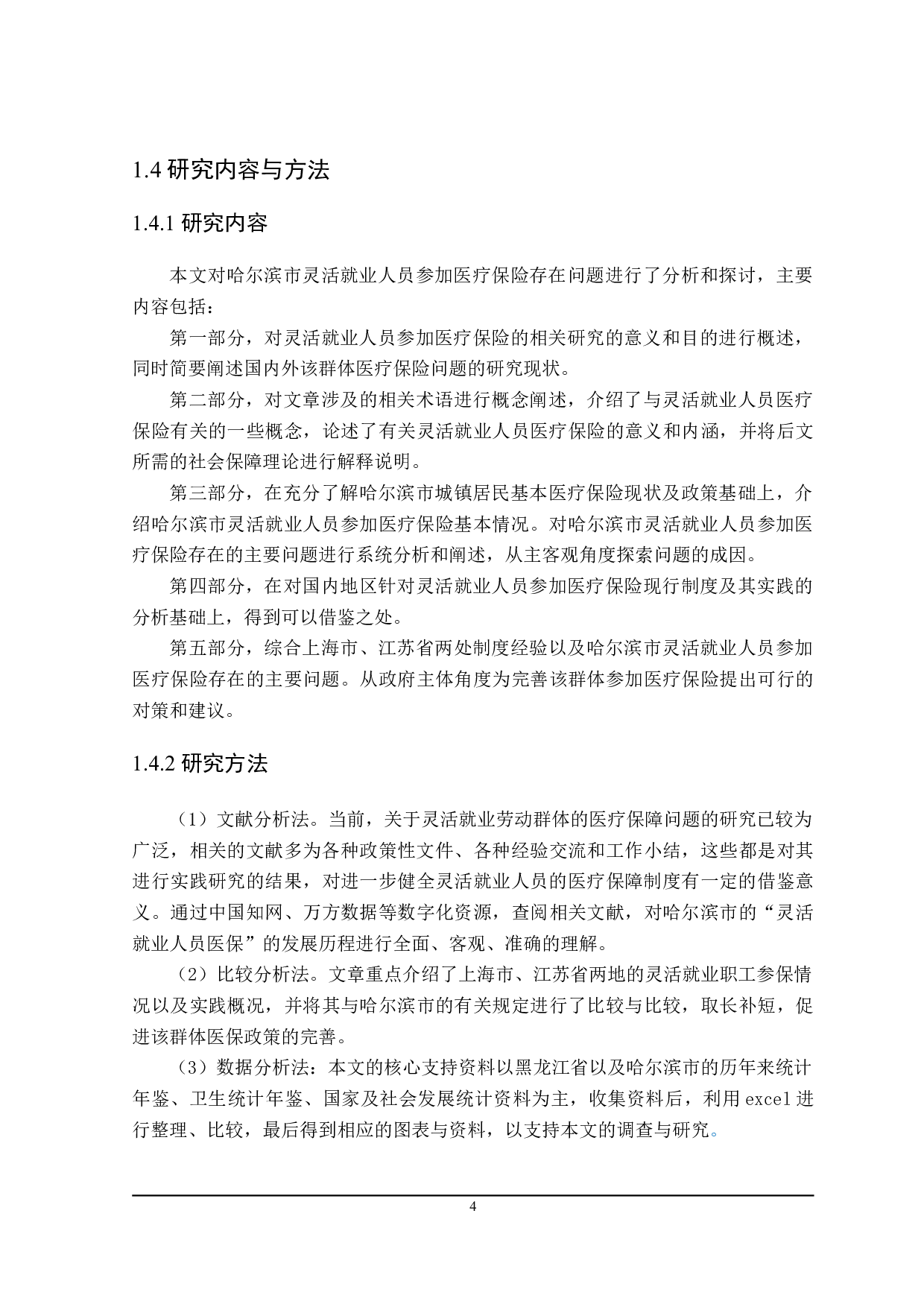 1.4 研究内容与方法

1.4.1 研究内容

本文对哈尔滨市灵活就业人员参加医疗保险存在问题进行了分析和探讨，主要内容包括：

第一部分，对灵活就业人员参加医疗保险的相关研究的意义和目的进行概述，同时简要阐述国内外该群体医疗保险问题的研究现状。

第二部分，对文章涉及的相关术语进行概念阐述，介绍了与灵活就业人员医疗保险有关的一些概念，论述了有关灵活就业人员医疗保险的意义和内涵，并将后文所需的社会保障理论进行解释说明。

第三部分，在充分了解哈尔滨市城镇居民基本医疗保险现状及政策基础上，介绍哈尔滨市灵活就业人员参加医疗保险基本情况。对哈尔滨市灵活就业人员参加医疗保险存在的主要问题进行系统分析和阐述，从主客观角度探索问题的成因。

第四部分，在对国内地区针对灵活就业人员参加医疗保险现行制度及其实践的分析基础上，得到可以借鉴之处。

第五部分，综合上海市、江苏省两处制度经验以及哈尔滨市灵活就业人员参加医疗保险存在的主要问题。从政府主体角度为完善该群体参加医疗保险提出可行的对策和建议。

1.4.2 研究方法

（1）文献分析法。当前，关于灵活就业劳动群体的医疗保障问题的研究已较为广泛，相关的文献多为各种政策性文件、各种经验交流和工作小结，这些都是对其进行实践研究的结果，对进一步健全灵活就业人员的医疗保障制度有一定的借鉴意义。通过中国知网、万方数据等数字化资源，查阅相关文献，对哈尔滨市的“灵活就业人员医保”的发展历程进行全面、客观、准确的理解。

（2）比较分析法。文章重点介绍了上海市、江苏省两地的灵活就业职工参保情况以及实践概况，并将其与哈尔滨市的有关规定进行了比较与比较，取长补短，促进该群体医保政策的完善。

（3）数据分析法：本文的核心支持资料以黑龙江省以及哈尔滨市的历年来统计年鉴、卫生统计年鉴、国家及社会发展统计资料为主，收集资料后，利用 excel 进行整理、比较，最后得到相应的图表与资料，以支持本文的调查与研究。

4